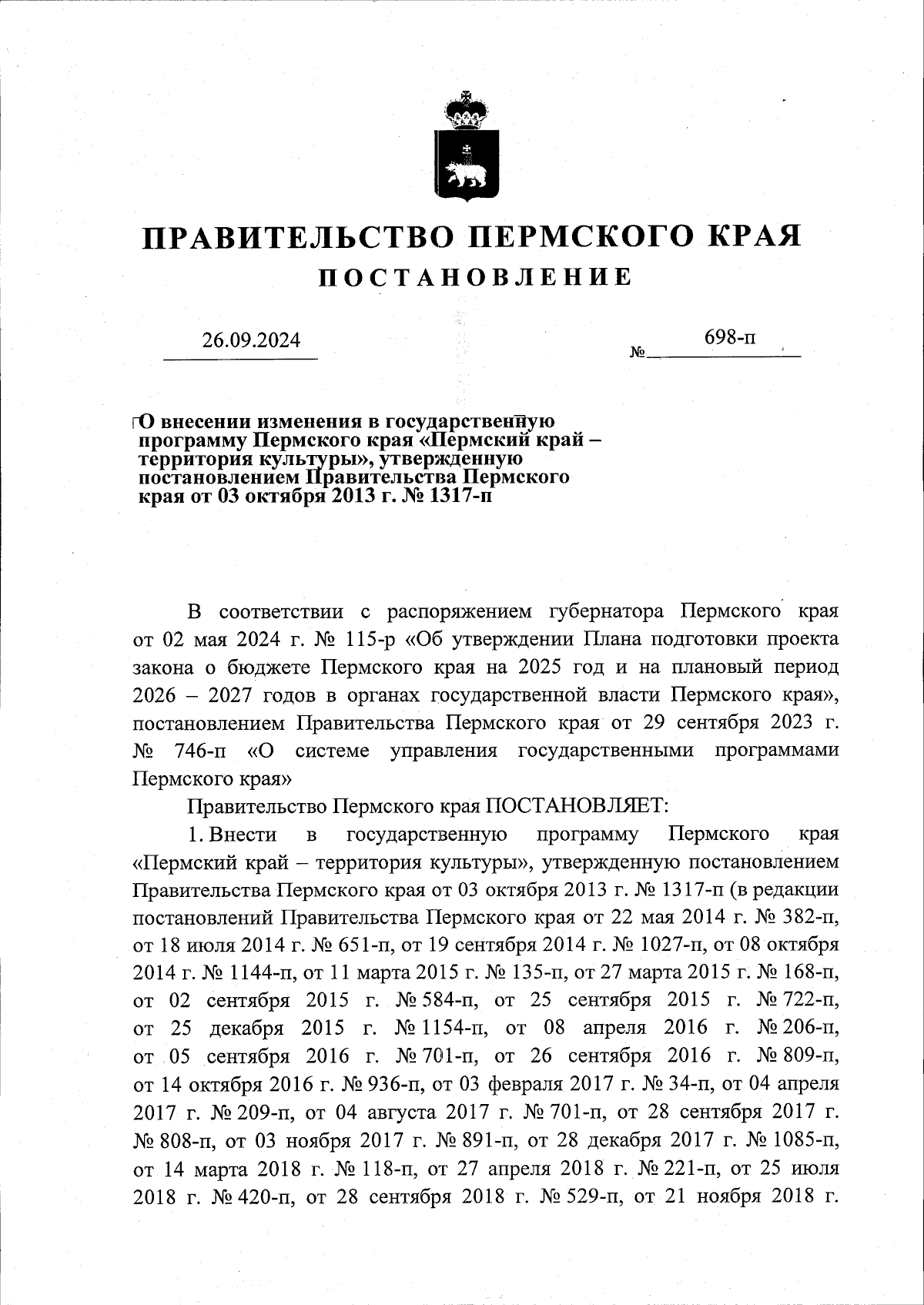 ПРАВИТЕЛЬСТВО ПЕРМСКОГО КРАЯ
ПОСТАНОВЛЕНИЕ

26.09.2024 № 698-п

О внесении изменения в государственную программу Пермского края «Пермский край – территория культуры», утвержденную постановлением Правительства Пермского края от 03 октября 2013 г. № 1317-п

В соответствии с распоряжением губернатора Пермского края от 02 мая 2024 г. № 115-р «Об утверждении Плана подготовки проекта закона о бюджете Пермского края на 2025 год и на плановый период 2026 – 2027 годов в органах государственной власти Пермского края», постановлением Правительства Пермского края от 29 сентября 2023 г. № 746-п «О системе управления государственными программами Пермского края»

Правительство Пермского края ПОСТАНОВЛЯЕТ:

1. Внести в государственную программу Пермского края «Пермский край – территория культуры», утвержденную постановлением Правительства Пермского края от 03 октября 2013 г. № 1317-п (в редакции постановлений Правительства Пермского края от 22 мая 2014 г. № 382-п, от 18 июля 2014 г. № 651-п, от 19 сентября 2014 г. № 1027-п, от 08 октября 2014 г. № 1144-п, от 11 марта 2015 г. № 135-п, от 27 марта 2015 г. № 168-п, от 02 сентября 2015 г. № 584-п, от 25 сентября 2015 г. № 722-п, от 25 декабря 2015 г. № 1154-п, от 08 апреля 2016 г. № 206-п, от 05 сентября 2016 г. № 701-п, от 26 сентября 2016 г. № 809-п, от 14 октября 2016 г. № 936-п, от 03 февраля 2017 г. № 34-п, от 04 апреля 2017 г. № 209-п, от 04 августа 2017 г. № 701-п, от 28 сентября 2017 г. № 808-п, от 03 ноября 2017 г. № 891-п, от 28 декабря 2017 г. № 1085-п, от 14 марта 2018 г. № 118-п, от 27 апреля 2018 г. № 221-п, от 25 июля 2018 г. № 420-п, от 28 сентября 2018 г. № 529-п, от 21 ноября 2018 г.